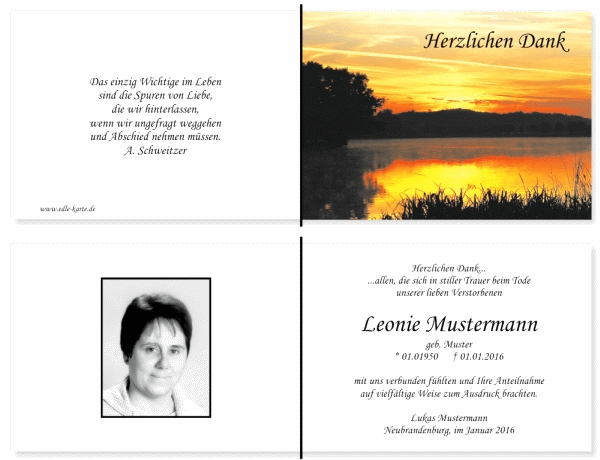 Das einzig Wichtige im Leben
sind die Spuren von Liebe,
die wir hinterlassen,
wenn wir ungefragt weggehen
und Abschied nehmen müssen.
A. Schweitzer

www.edle-karte.de

Herzlichen Dank

Herzlichen Dank...
...allen, die sich in stiller Trauer beim Tode
unserer lieben Verstorbenen

Leonie Mustermann

geb. Muster
* 01.01950 † 01.01.2016

mit uns verbunden fühlten und Ihre Anteilnahme
auf vielfältige Weise zum Ausdruck brachten.

Lukas Mustermann
Neubrandenburg, im Januar 2016